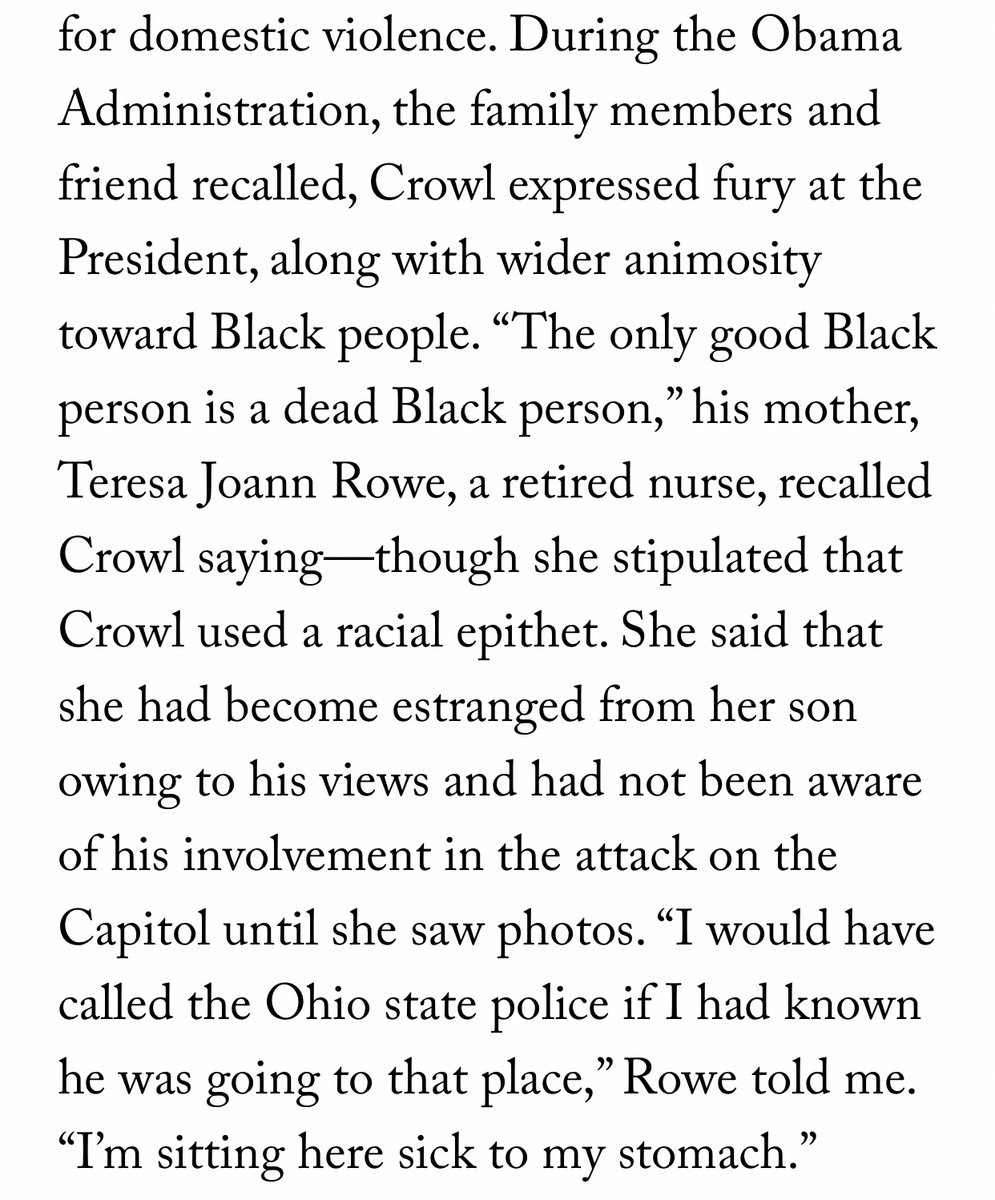 for domestic violence. During the Obama Administration, the family members and friend recalled, Crowl expressed fury at the President, along with wider animosity toward Black people. “The only good Black person is a dead Black person,” his mother, Teresa Joann Rowe, a retired nurse, recalled Crowl saying—though she stipulated that Crowl used a racial epithet. She said that she had become estranged from her son owing to his views and had not been aware of his involvement in the attack on the Capitol until she saw photos. “I would have called the Ohio state police if I had known he was going to that place,” Rowe told me. “I’m sitting here sick to my stomach.”